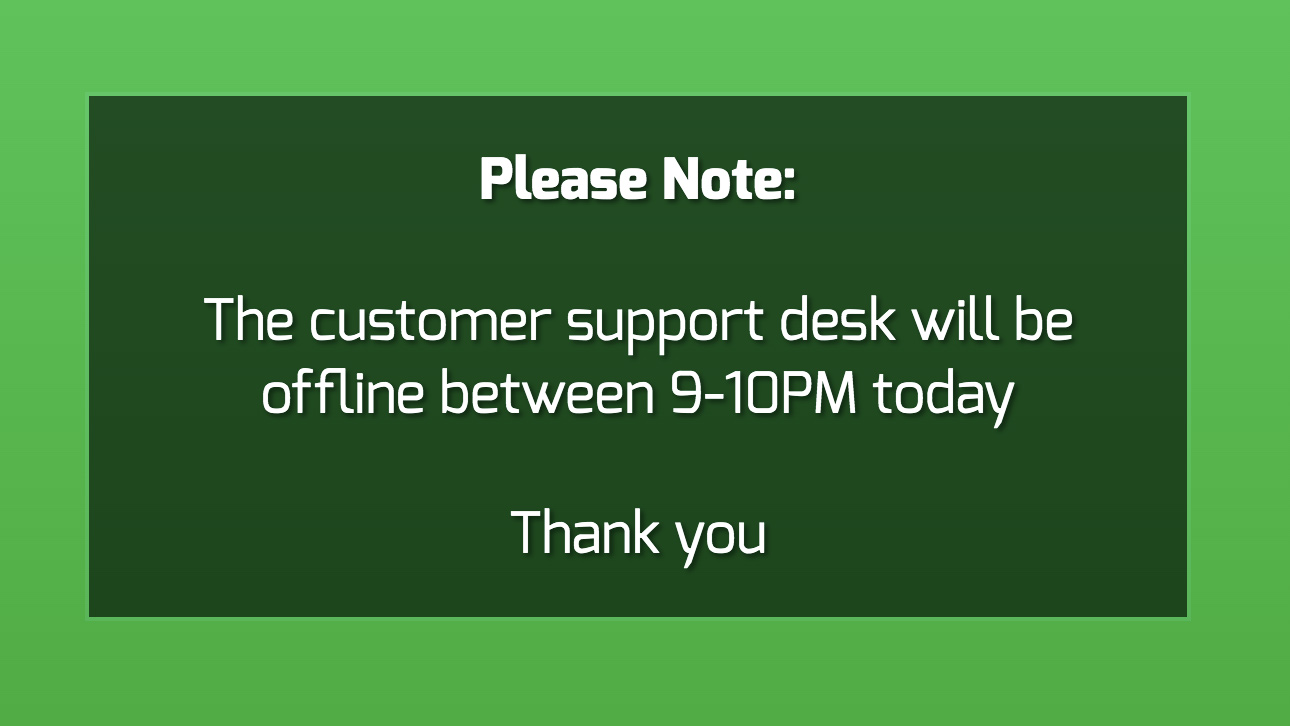 Please Note:

The customer support desk will be offline between 9-10PM today

Thank you